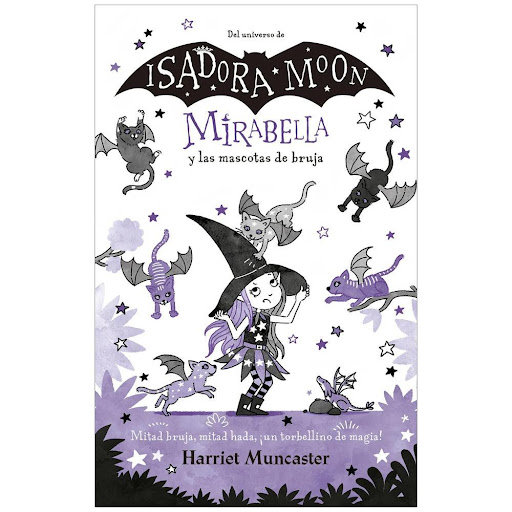 Del universo de

ISADORA MOON

MIRABELLA

y las mascotas de bruja

Mitad bruja, mitad hada, ¡un torbellino de magia!

Harriet Muncaster